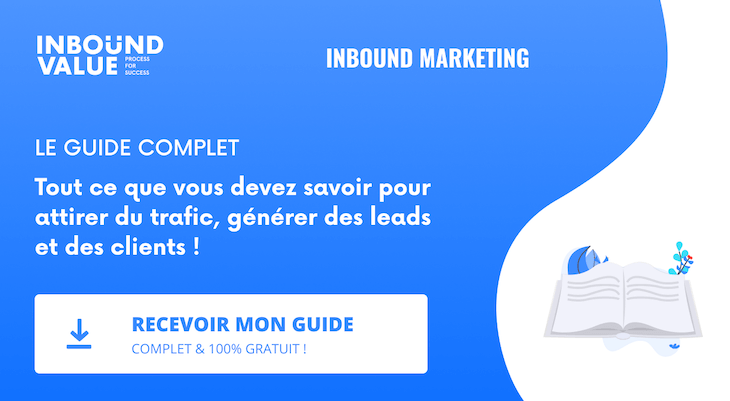 INBOUND VALUE PROCESS FOR SUCCESS

INBOUND MARKETING

LE GUIDE COMPLET

Tout ce que vous devez savoir pour attirer du trafic, générer des leads et des clients !

RECEVOIR MON GUIDE
COMPLET & 100% GRATUIT !